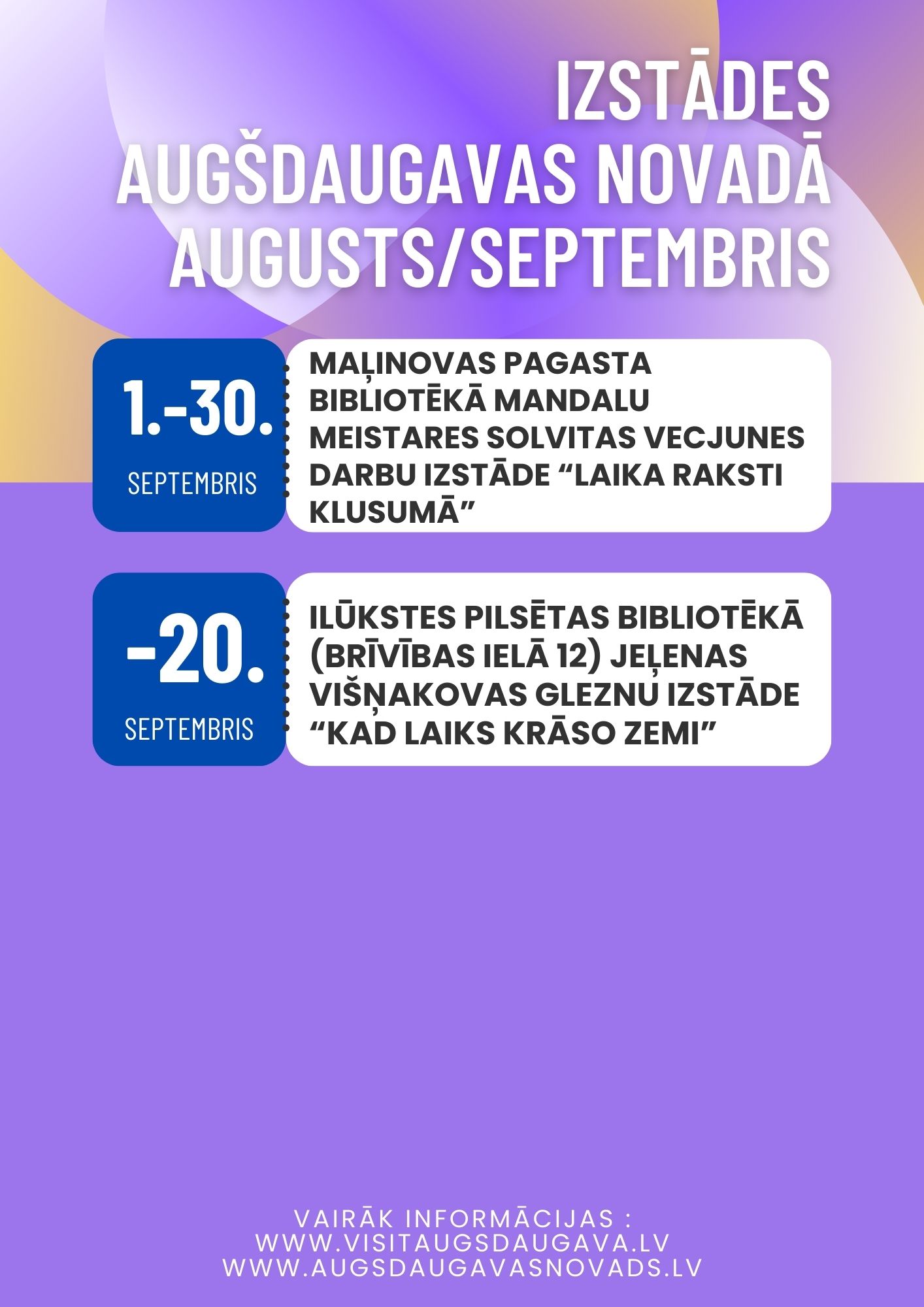 IZSTĀDES
AUGŠDAUGAVAS NOVADĀ
AUGUSTS/SEPTEMBRIS

1.-30.
SEPTEMBRIS

MAĻINOVAS PAGASTA BIBLIOTĒKĀ MANDALU MEISTARES SOLVITAS VECJUNES DARBU IZSTĀDE “LAIKA RAKSTI KLUSUMĀ”

-20.
SEPTEMBRIS

ILŪKSTES PILSĒTAS BIBLIOTĒKĀ (BRĪVĪBAS IELĀ 12) JEĻENAS VIŠŅAKOVAS GLEZNU IZSTĀDE “KAD LAIKS KRĀSO ZEMI”

VAIRĀK INFORMĀCIJAS :
WWW.VISITAUGSDAUGAVA.LV
WWW.AUGSDAUGAVASNOVADS.LV